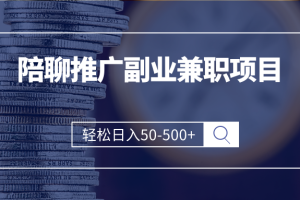 陪聊推广副业兼职项目

轻松日入50-500+